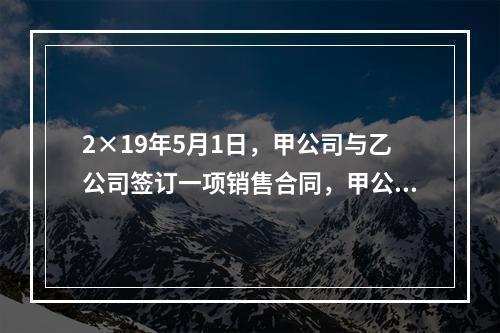 2×19年5月1日，甲公司与乙公司签订一项销售合同，甲公...